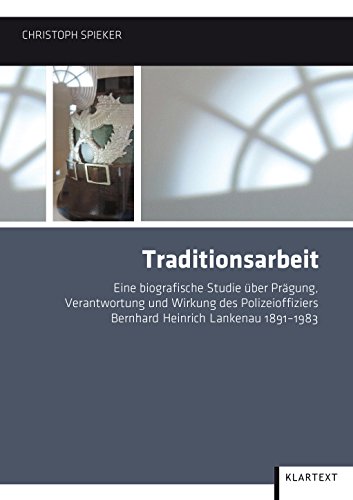 CHRISTOPH SPIEKER

Traditionsarbeit

Eine biografische Studie über Prägung, Verantwortung und Wirkung des Polizeioffiziers Bernhard Heinrich Lankenau 1891–1983

KLARTEXT